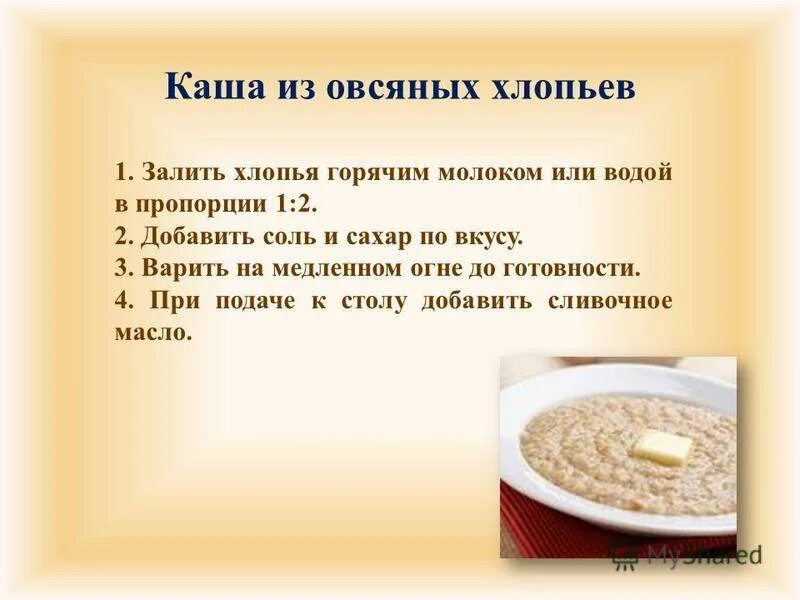 Каша из овсяных хлопьев

1. Залить хлопья горячим молоком или водой в пропорции 1:2.
2. Добавить соль и сахар по вкусу.
3. Варить на медленном огне до готовности.
4. При подаче к столу добавить сливочное масло.

MyShared